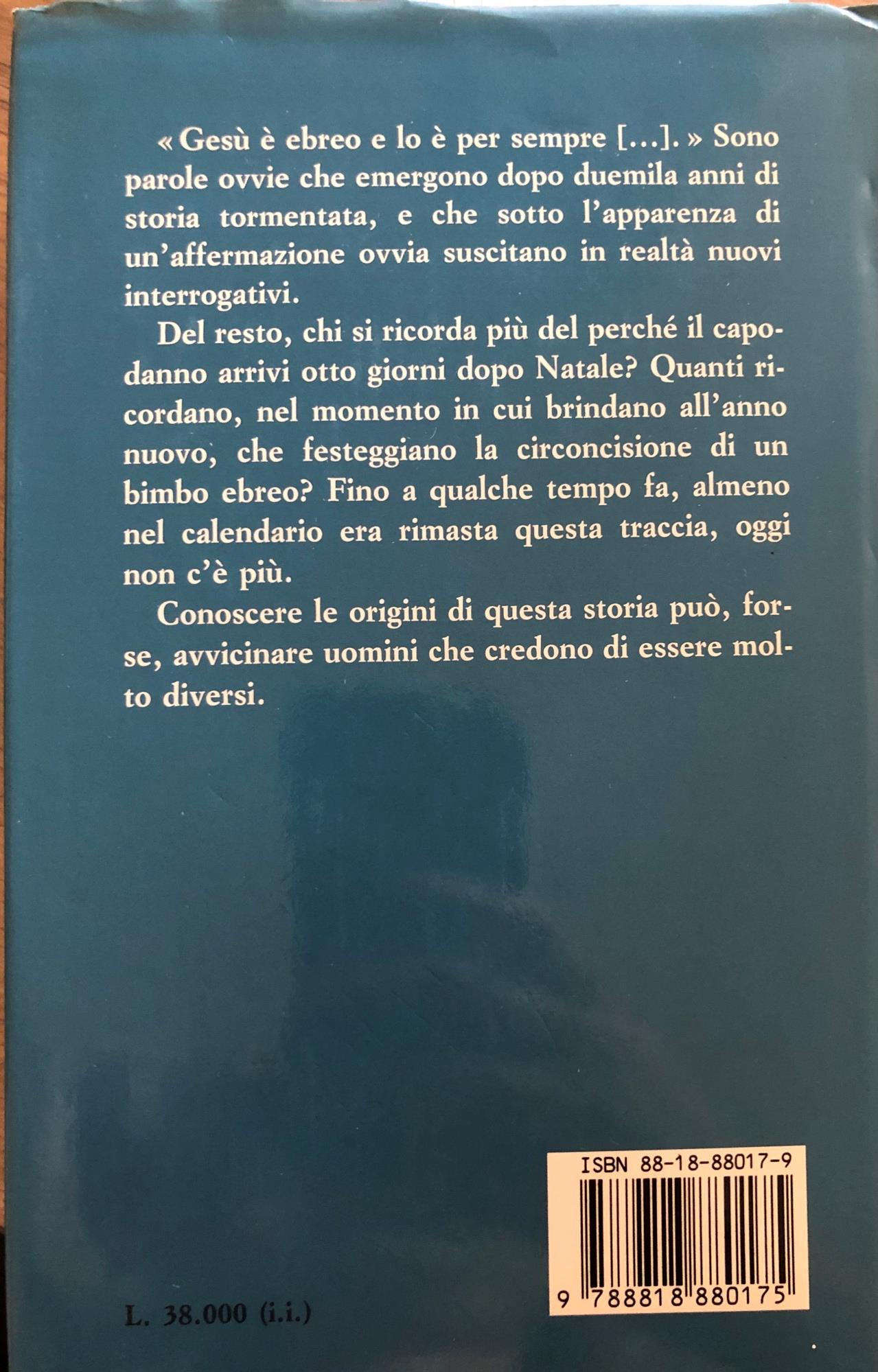 « Gesù è ebreo e lo è per sempre [...]. » Sono parole ovvie che emergono dopo duemila anni di storia tormentata, e che sotto l'apparenza di un'affermazione ovvia suscitano in realtà nuovi interrogativi.

Del resto, chi si ricorda più del perché il capodanno arrivi otto giorni dopo Natale? Quanti ricordano, nel momento in cui brindano all'anno nuovo, che festeggiano la circoncisione di un bimbo ebreo? Fino a qualche tempo fa, almeno nel calendario era rimasta questa traccia, oggi non c'è più.

Conoscere le origini di questa storia può, forse, avvicinare uomini che credono di essere molto diversi.

ISBN 88-18-88017-9

9 788818 880175

L. 38.000 (i.i.)